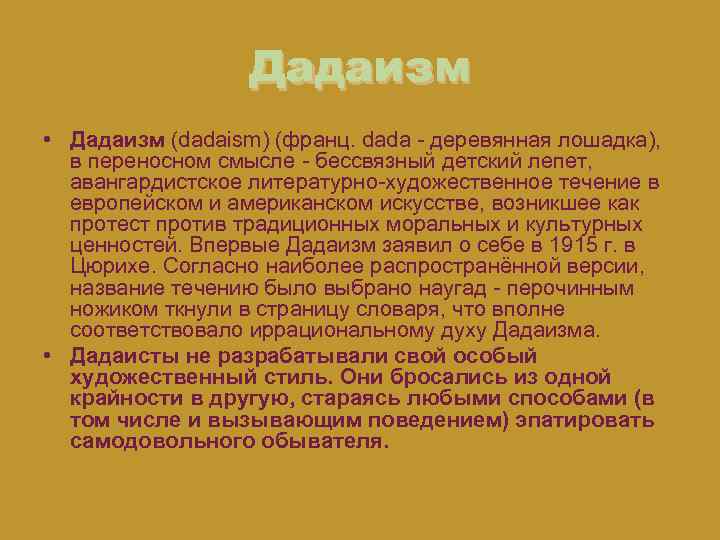 Дадаизм

• Дадаизм (dadaism) (франц. dada - деревянная лошадка), в переносном смысле - бессвязный детский лепет, авангардистское литературно-художественное течение в европейском и американском искусстве, возникшее как протест против традиционных моральных и культурных ценностей. Впервые Дадаизм заявил о себе в 1915 г. в Цюрихе. Согласно наиболее распространённой версии, название течению было выбрано наугад - перочинным ножиком ткнули в страницу словаря, что вполне соответствовало иррациональному духу Дадаизма.

• Дадаисты не разрабатывали свой особый художественный стиль. Они бросались из одной крайности в другую, стараясь любыми способами (в том числе и вызывающим поведением) эпатировать самодовольного обывателя.